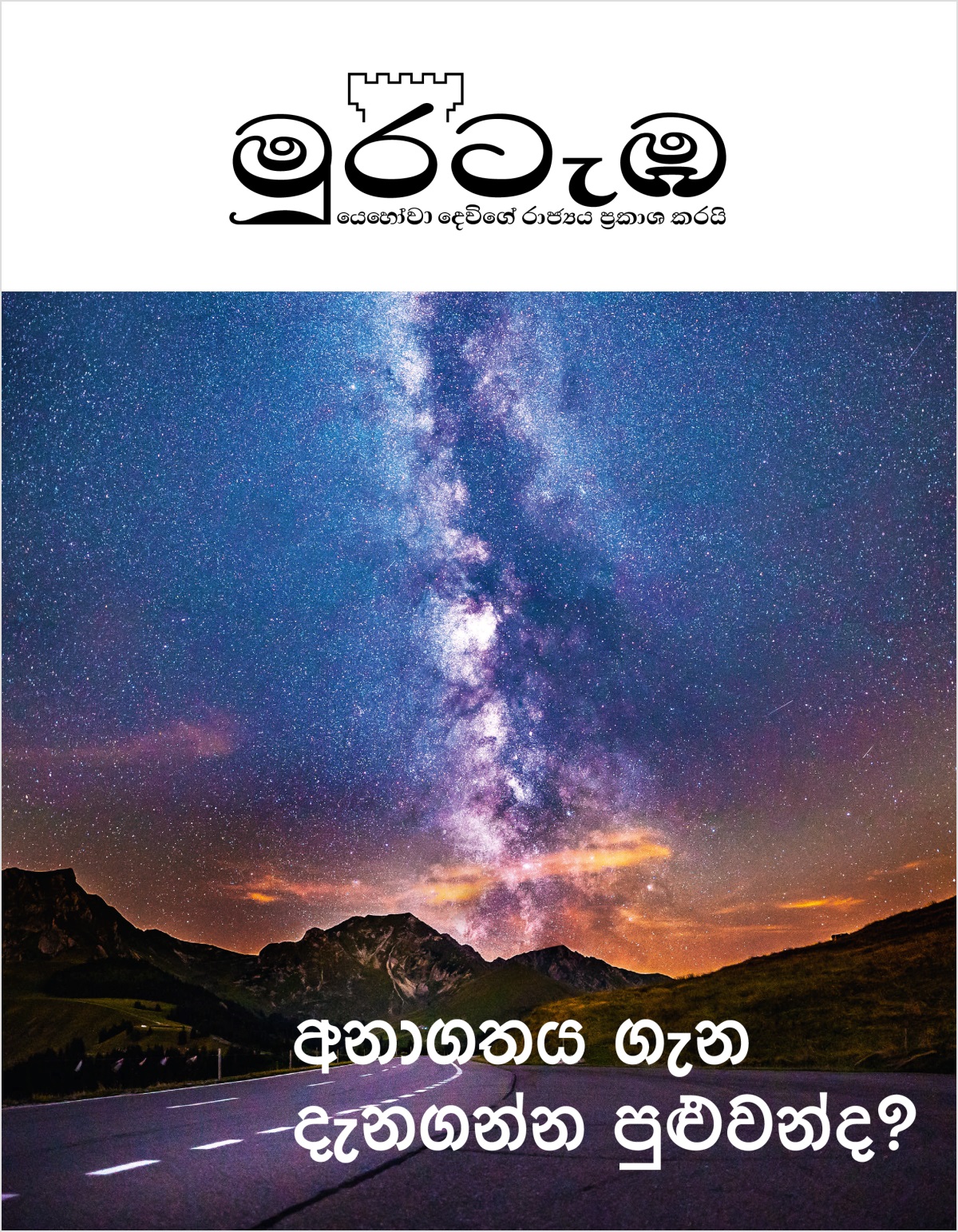 මුරටැඹ
යෙහෝවා දෙවිගේ රාජ්‍යය ප්‍රකාශ කරයි

අනාගතය ගැන දැනගන්න පුළුවන්ද?